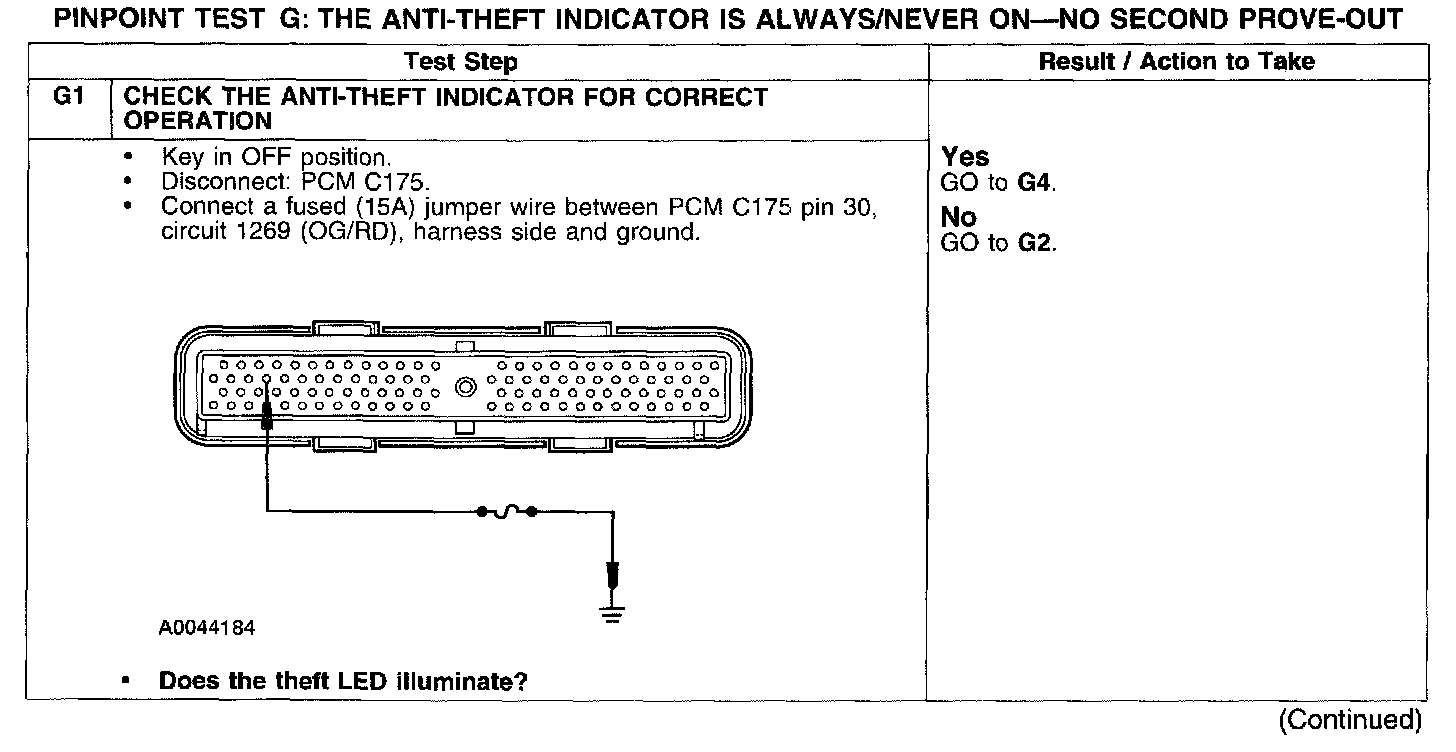 PINPOINT TEST G: THE ANTI-THEFT INDICATOR IS ALWAYS/NEVER ON—NO SECOND PROVE-OUT

| | Test Step | Result / Action to Take |
|---|---|---|
| G1 | CHECK THE ANTI-THEFT INDICATOR FOR CORRECT OPERATION | |
| | • Key in OFF position. • Disconnect: PCM C175. • Connect a fused (15A) jumper wire between PCM C175 pin 30, circuit 1269 (OG/RD), harness side and ground. A0044184 • Does the theft LED illuminate? | Yes GO to G4. No GO to G2. |

(Continued)